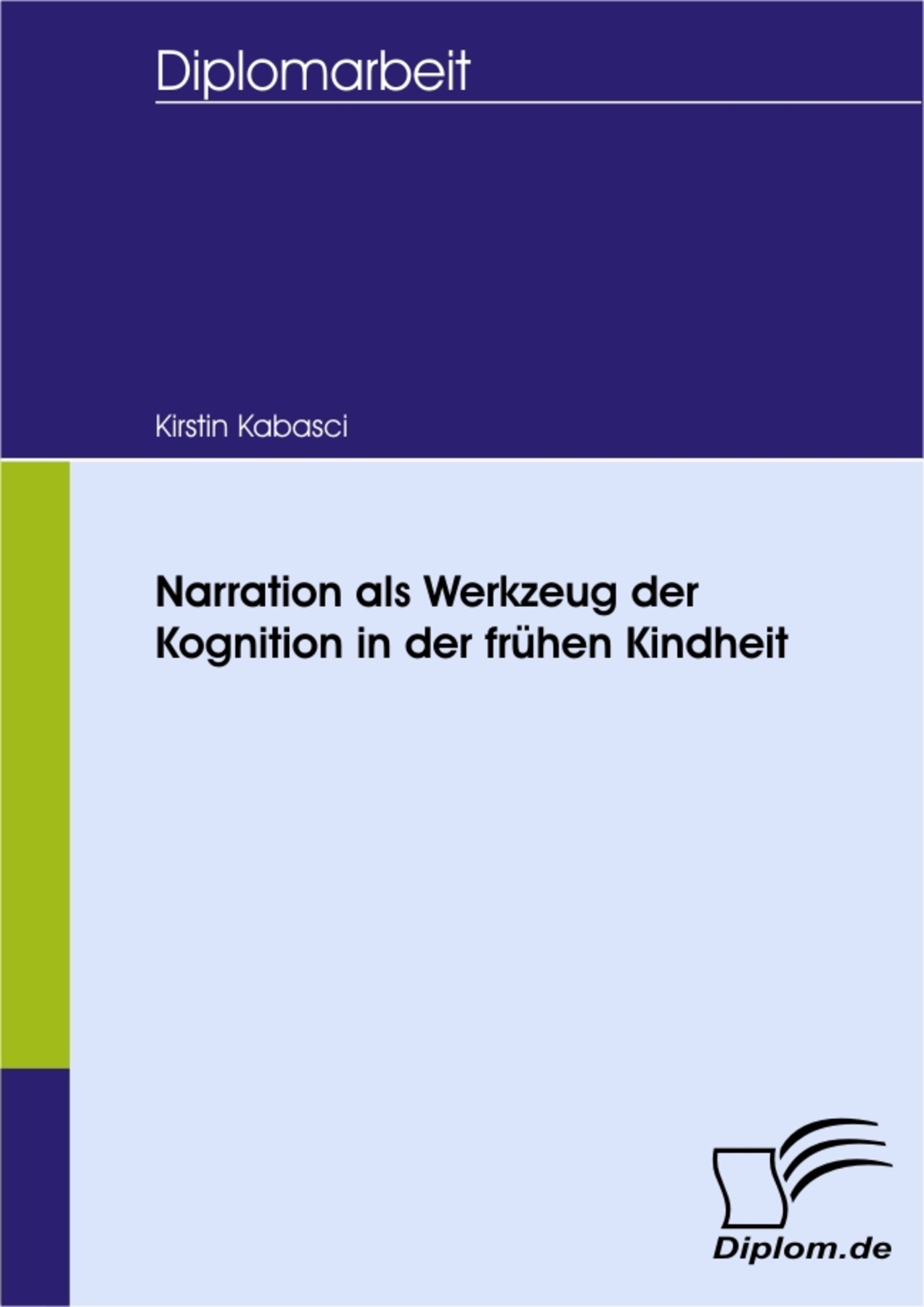 Diplomarbeit

Kirstin Kabasci

Narration als Werkzeug der Kognition in der frühen Kindheit

Diplom.de